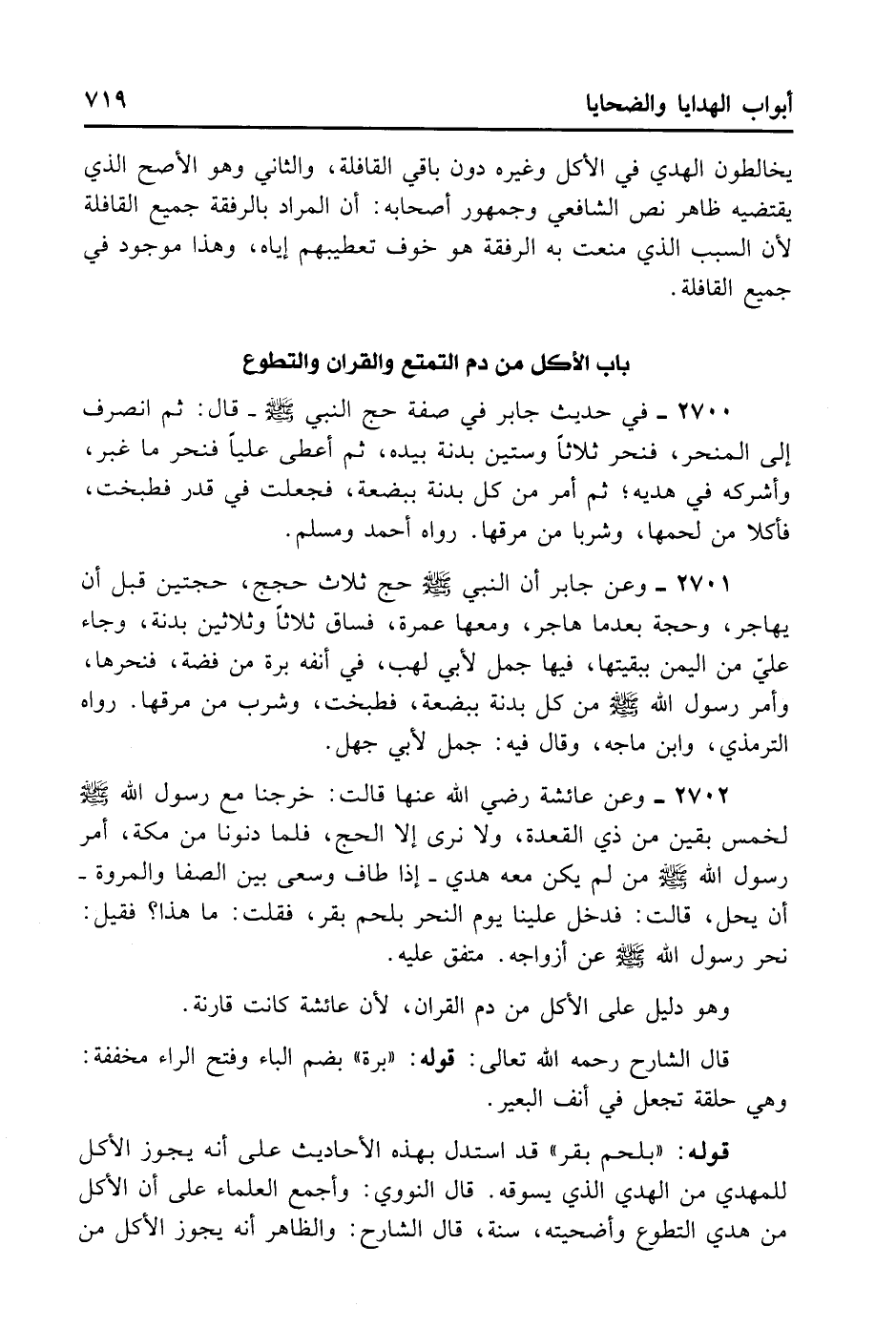 أبواب الهدايا والضحايا ٧١٩

يخالطون الهدي في الأكل وغيره دون باقي القافلة، والثاني وهو الأصح الذي يقتضيه ظاهر نص الشافعي وجمهور أصحابه: أن المراد بالرفقة جميع القافلة لأن السبب الذي منعت به الرفقة هو خوف تعطيبهم إياه، وهذا موجود في جميع القافلة.

باب الأكل من دم التمتع والقران والتطوع

٢٧٠٠ ـ في حديث جابر في صفة حج النبي ﷺ ـ قال: ثم انصرف إلى المنحر، فنحر ثلاثاً وستين بدنة بيده، ثم أعطى علياً فنحر ما غبر، وأشركه في هديه؛ ثم أمر من كل بدنة ببضعة، فجعلت في قدر فطبخت، فأكلا من لحمها، وشربا من مرقها. رواه أحمد ومسلم.

٢٧٠١ ـ وعن جابر أن النبي ﷺ حج ثلاث حجج، حجتين قبل أن يهاجر، وحجة بعدما هاجر، ومعها عمرة، فساق ثلاثاً وثلاثين بدنة، وجاء عليّ من اليمن ببقيتها، فيها جمل لأبي لهب، في أنفه برة من فضة، فنحرها، وأمر رسول الله ﷺ من كل بدنة ببضعة، فطبخت، وشرب من مرقها. رواه الترمذي، وابن ماجه، وقال فيه: جمل لأبي جهل.

٢٧٠٢ ـ وعن عائشة رضي الله عنها قالت: خرجنا مع رسول الله ﷺ لخمس بقين من ذي القعدة، ولا نرى إلا الحج، فلما دنونا من مكة، أمر رسول الله ﷺ من لم يكن معه هدي ـ إذا طاف وسعى بين الصفا والمروة ـ أن يحل، قالت: فدخل علينا يوم النحر بلحم بقر، فقلت: ما هذا؟ فقيل: نحر رسول الله ﷺ عن أزواجه. متفق عليه.

وهو دليل على الأكل من دم القران، لأن عائشة كانت قارنة.

قال الشارح رحمه الله تعالى: قوله: «برة» بضم الباء وفتح الراء مخففة: وهي حلقة تجعل في أنف البعير.

قوله: «بلحم بقر» قد استدل بهذه الأحاديث على أنه يجوز الأكل للمهدي من الهدي الذي يسوقه. قال النووي: وأجمع العلماء على أن الأكل من هدي التطوع وأضحيته، سنة، قال الشارح: والظاهر أنه يجوز الأكل من